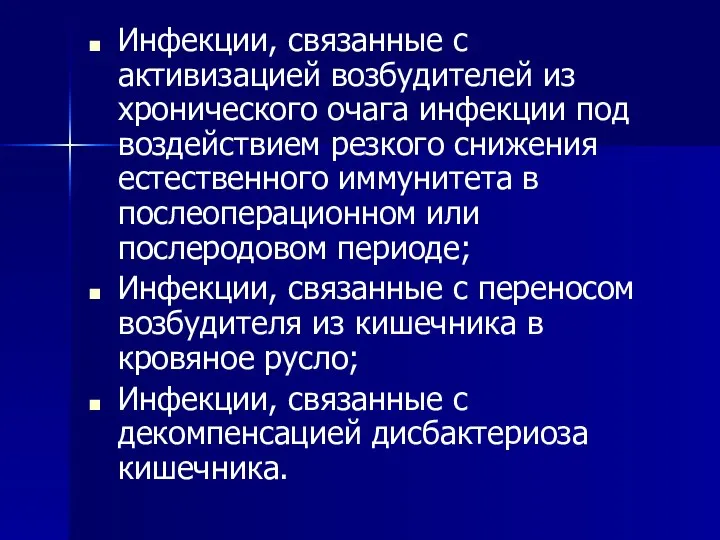 ■ Инфекции, связанные с активизацией возбудителей из хронического очага инфекции под воздействием резкого снижения естественного иммунитета в послеоперационном или послеродовом периоде;

■ Инфекции, связанные с переносом возбудителя из кишечника в кровяное русло;

■ Инфекции, связанные с декомпенсацией дисбактериоза кишечника.